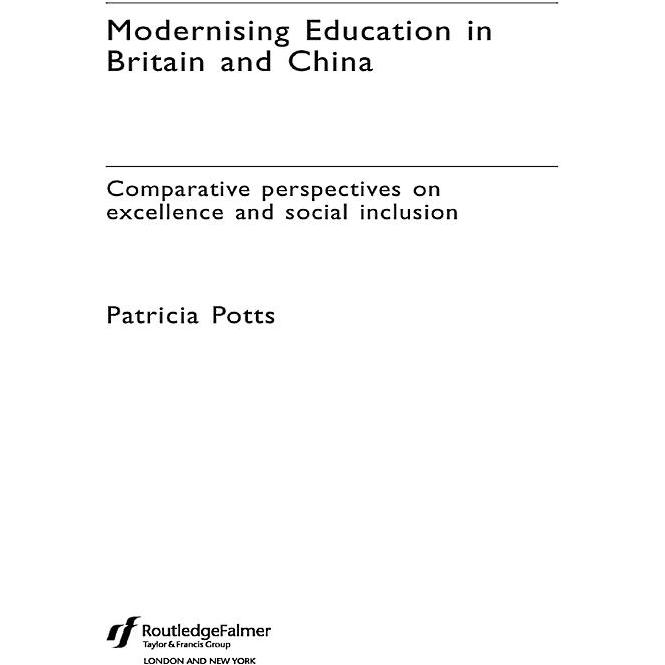 Modernising Education in Britain and China

Comparative perspectives on excellence and social inclusion

Patricia Potts

RoutledgeFalmer
Taylor & Francis Group
LONDON AND NEW YORK